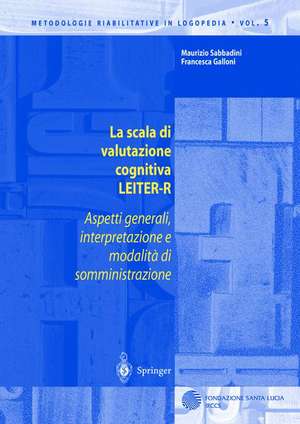 METODOLOGIE RIABILITATIVE IN LOGOPEDIA • VOL. 5

Maurizio Sabbadini
Francesca Galloni

La scala di valutazione cognitiva LEITER-R

Aspetti generali, interpretazione e modalità di somministrazione

Springer

FONDAZIONE SANTA LUCIA
IRCCS